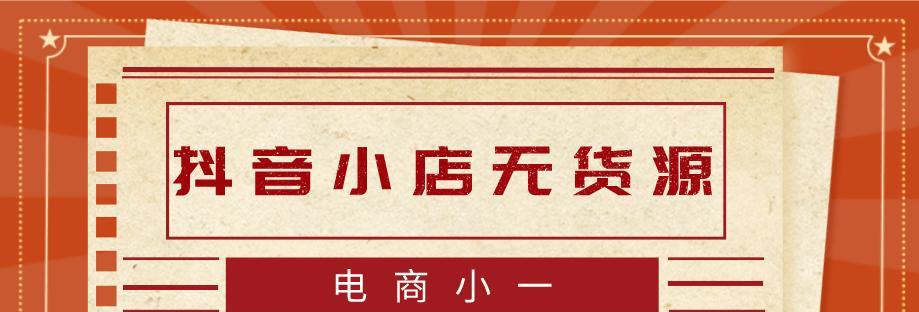 抖音小店无货源

电商小一